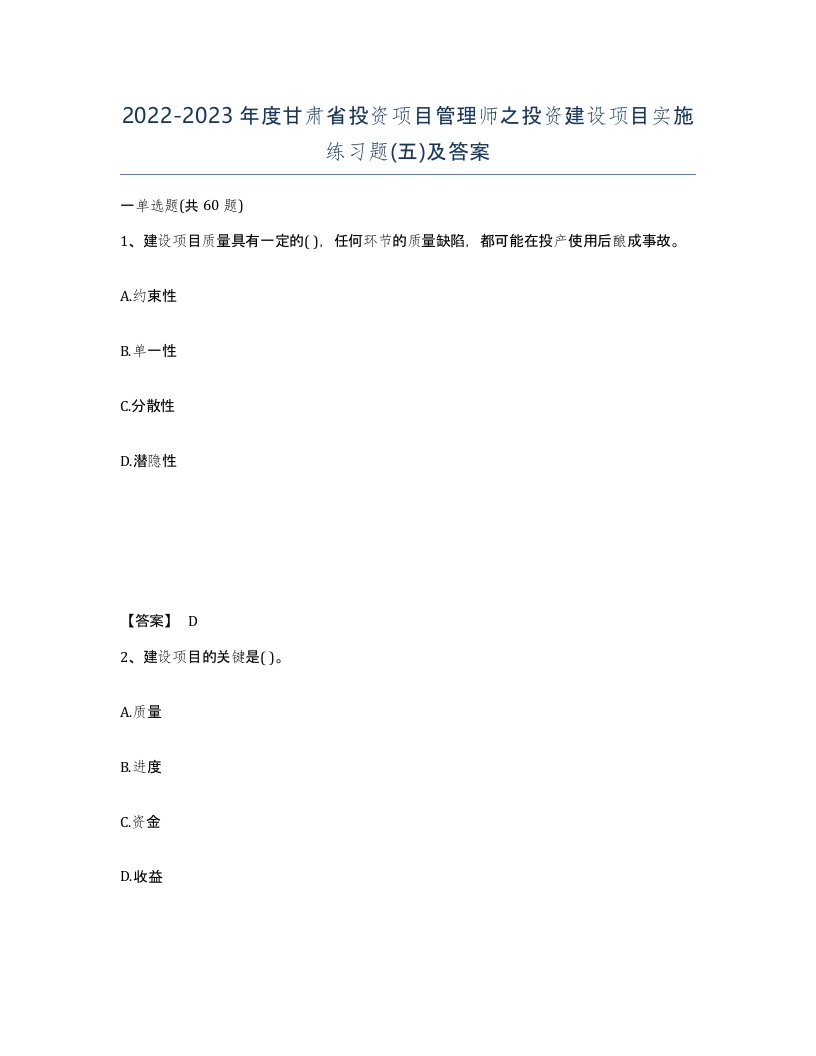 2022-2023年度甘肃省投资项目管理师之投资建设项目实施练习题(五)及答案

一单选题(共 60 题)

1、建设项目质量具有一定的( )，任何环节的质量缺陷，都可能在投产使用后酿成事故。

A.约束性

B.单一性

C.分散性

D.潜隐性

【答案】 D

2、建设项目的关键是( )。

A.质量

B.进度

C.资金

D.收益